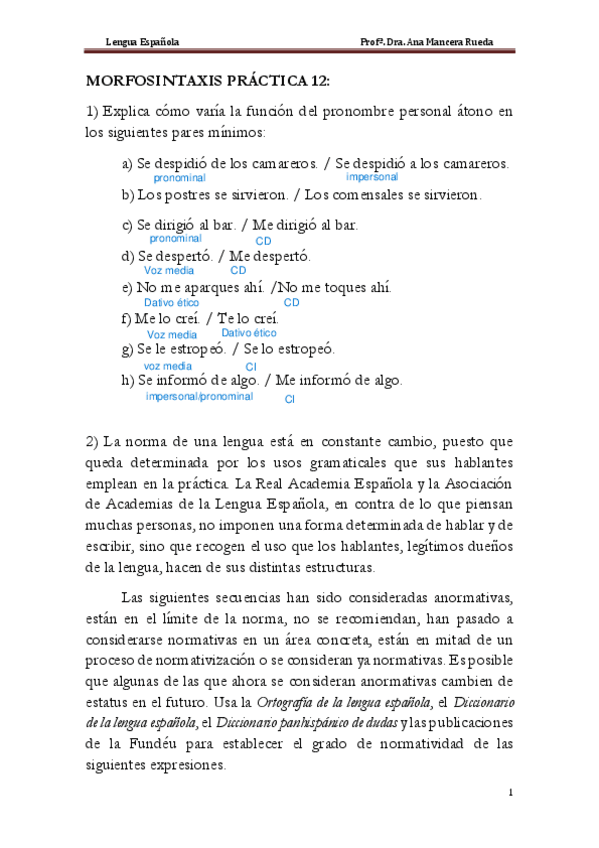 Lengua Española

Profª. Dra. Ana Mancera Rueda

MORFOSINTAXIS PRÁCTICA 12:

1) Explica cómo varía la función del pronombre personal átono en los siguientes pares mínimos:

a) Se despidió de los camareros. / Se despidió a los camareros.
pronominal impersonal

b) Los postres se sirvieron. / Los comensales se sirvieron.

c) Se dirigió al bar. / Me dirigió al bar.
pronominal CD

d) Se despertó. / Me despertó.
Voz media CD

e) No me aparques ahí. /No me toques ahí.
Dativo ético CD

f) Me lo creí. / Te lo creí.
Voz media Dativo ético

g) Se le estropeó. / Se lo estropeó.
voz media CI

h) Se informó de algo. / Me informó de algo.
impersonal/pronominal CI

2) La norma de una lengua está en constante cambio, puesto que queda determinada por los usos gramaticales que sus hablantes emplean en la práctica. La Real Academia Española y la Asociación de Academias de la Lengua Española, en contra de lo que piensan muchas personas, no imponen una forma determinada de hablar y de escribir, sino que recogen el uso que los hablantes, legítimos dueños de la lengua, hacen de sus distintas estructuras.

Las siguientes secuencias han sido consideradas anormativas, están en el límite de la norma, no se recomiendan, han pasado a considerarse normativas en un área concreta, están en mitad de un proceso de normativización o se consideran ya normativas. Es posible que algunas de las que ahora se consideran anormativas cambien de estatus en el futuro. Usa la Ortografía de la lengua española, el Diccionario de la lengua española, el Diccionario panhispánico de dudas y las publicaciones de la Fundéu para establecer el grado de normatividad de las siguientes expresiones.

1